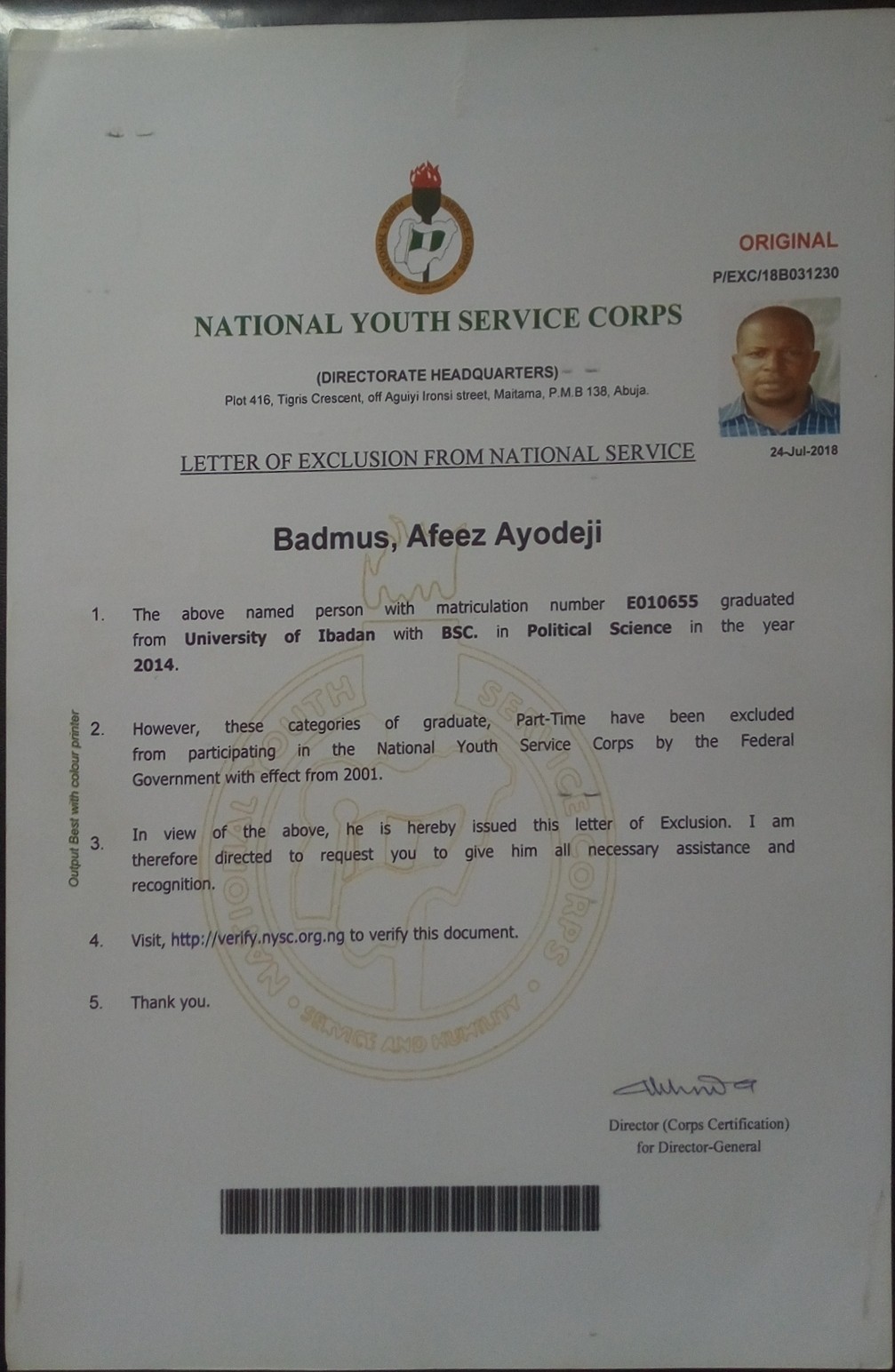 ORIGINAL

P/EXC/18B031230

NATIONAL YOUTH SERVICE CORPS

(DIRECTORATE HEADQUARTERS)

Plot 416, Tigris Crescent, off Aguiyi Ironsi street, Maitama, P.M.B 138, Abuja.

24-Jul-2018

LETTER OF EXCLUSION FROM NATIONAL SERVICE

Badmus, Afeez Ayodeji

1. The above named person with matriculation number E010655 graduated from University of Ibadan with BSC. in Political Science in the year 2014.

2. However, these categories of graduate, Part-Time have been excluded from participating in the National Youth Service Corps by the Federal Government with effect from 2001.

3. In view of the above, he is hereby issued this letter of Exclusion. I am therefore directed to request you to give him all necessary assistance and recognition.

4. Visit, http://verify.nysc.org.ng to verify this document.

5. Thank you.

Output Best with colour printer

NATIONAL YOUTH SERVICE CORPS
SERVICE AND HUMILITY

Director (Corps Certification)
for Director-General